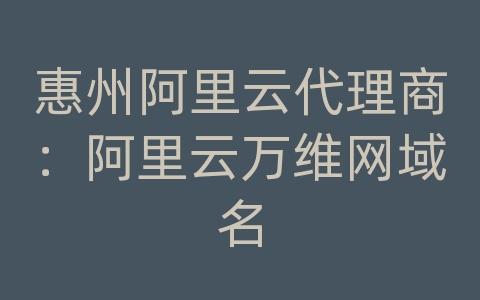 惠州阿里云代理商：阿里云万维网域名